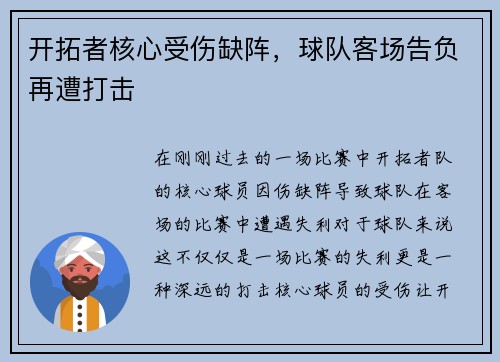 开拓者核心受伤缺阵，球队客场告负再遭打击

在刚刚过去的一场比赛中开拓者队的核心球员因伤缺阵导致球队在客场的比赛中遭遇失利对于球队来说这不仅仅是一场比赛的失利更是一种深远的打击核心球员的受伤让开